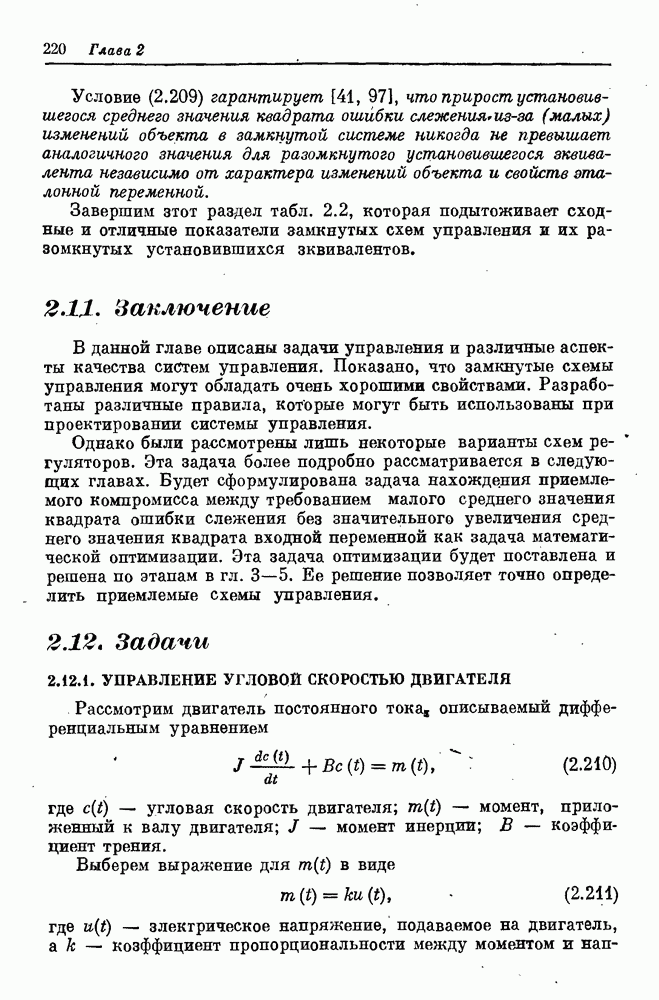 220 Глава 2

Условие (2.209) гарантирует [41, 97], что прирост установившегося среднего значения квадрата ошибки слежения из-за (малых) изменений объекта в замкнутой системе никогда не превышает аналогичного значения для разомкнутого установившегося эквивалента независимо от характера изменений объекта и свойств эталонной переменной.

Завершим этот раздел табл. 2.2, которая подытоживает сходные и отличные показатели замкнутых схем управления и их разомкнутых установившихся эквивалентов.

2.11. Заключение

В данной главе описаны задачи управления и различные аспекты качества систем управления. Показано, что замкнутые схемы управления могут обладать очень хорошими свойствами. Разработаны различные правила, которые могут быть использованы при проектировании системы управления.

Однако были рассмотрены лишь некоторые варианты схем регуляторов. Эта задача более подробно рассматривается в следующих главах. Будет сформулирована задача нахождения приемлемого компромисса между требованием малого среднего значения квадрата ошибки слежения без значительного увеличения среднего значения квадрата входной переменной как задача математической оптимизации. Эта задача оптимизации будет поставлена и решена по этапам в гл. 3—5. Ее решение позволяет точно определить приемлемые схемы управления.

2.12. Задачи

2.12.1. УПРАВЛЕНИЕ УГЛОВОЙ СКОРОСТЬЮ ДВИГАТЕЛЯ

Рассмотрим двигатель постоянного тока, описываемый дифференциальным уравнением

$J \frac{dc(t)}{dt} + Bc(t) = m(t),$ (2.210)

где $c(t)$ — угловая скорость двигателя; $m(t)$ — момент, приложенный к валу двигателя; $J$ — момент инерции; $B$ — коэффициент трения.

Выберем выражение для $m(t)$ в виде

$m(t) = ku(t),$ (2.211)

где $u(t)$ — электрическое напряжение, подаваемое на двигатель, а $k$ — коэффициент пропорциональности между моментом и нап-